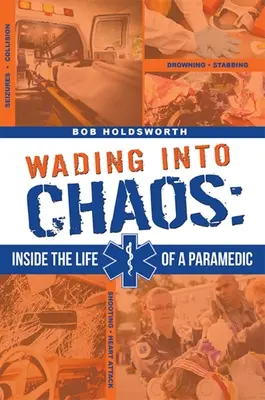 SEIZURES • COLLISION

DROWNING • STABBING

BOB HOLDSWORTH

WADING INTO CHAOS:

INSIDE THE LIFE OF A PARAMEDIC

SHOOTING • HEART ATTACK